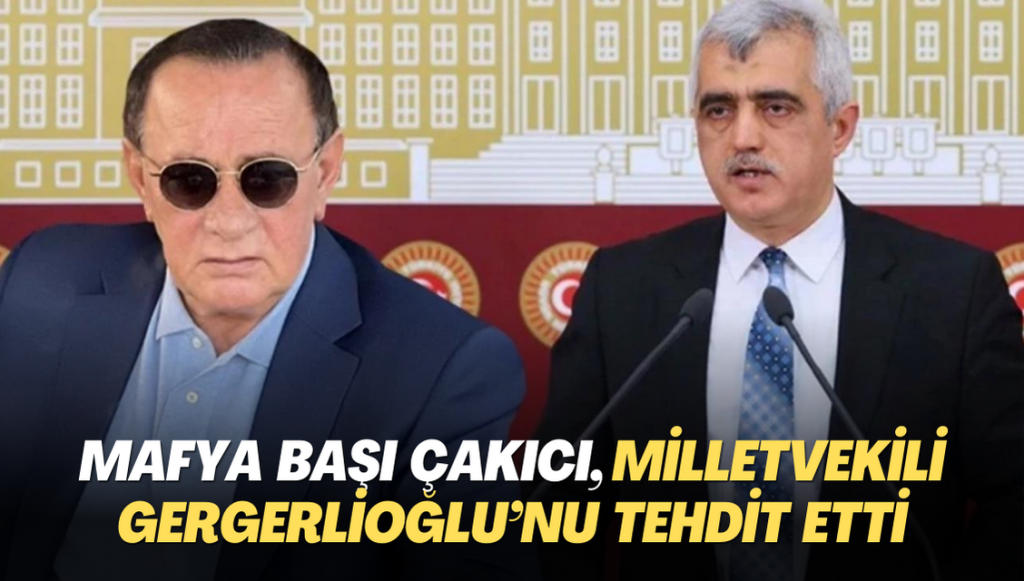 MAFYA BAŞI ÇAKICI, MİLLETVEKİLİ GERGERLİOĞLU'NU TEHDİT ETTİ